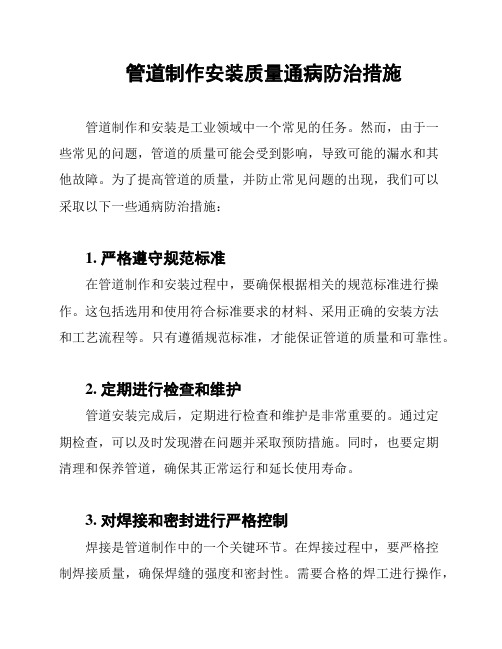 管道制作安装质量通病防治措施

管道制作和安装是工业领域中一个常见的任务。然而，由于一些常见的问题，管道的质量可能会受到影响，导致可能的漏水和其他故障。为了提高管道的质量，并防止常见问题的出现，我们可以采取以下一些通病防治措施：

1. 严格遵守规范标准

在管道制作和安装过程中，要确保根据相关的规范标准进行操作。这包括选用和使用符合标准要求的材料、采用正确的安装方法和工艺流程等。只有遵循规范标准，才能保证管道的质量和可靠性。

2. 定期进行检查和维护

管道安装完成后，定期进行检查和维护是非常重要的。通过定期检查，可以及时发现潜在问题并采取预防措施。同时，也要定期清理和保养管道，确保其正常运行和延长使用寿命。

3. 对焊接和密封进行严格控制

焊接是管道制作中的一个关键环节。在焊接过程中，要严格控制焊接质量，确保焊缝的强度和密封性。需要合格的焊工进行操作，